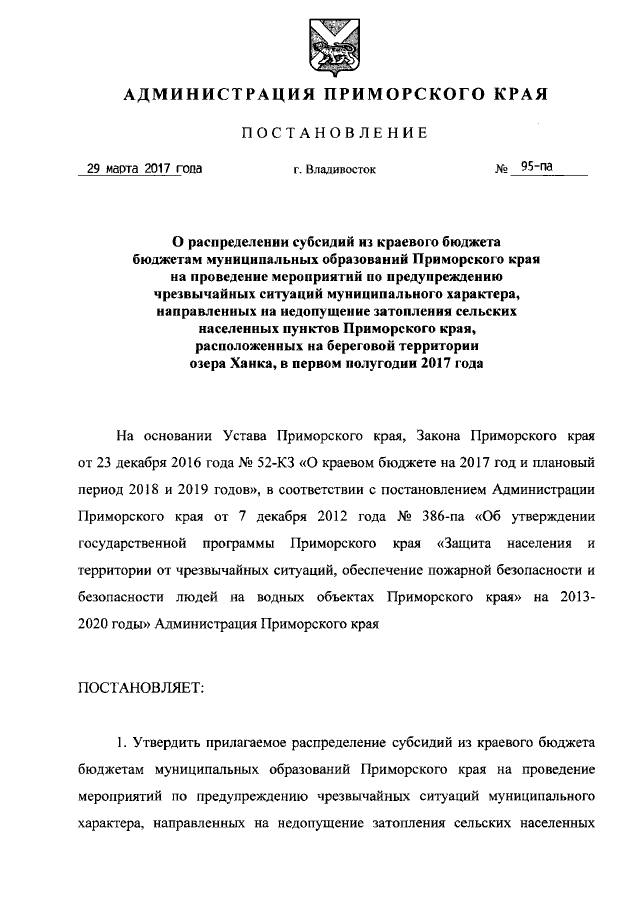 АДМИНИСТРАЦИЯ ПРИМОРСКОГО КРАЯ

ПОСТАНОВЛЕНИЕ

29 марта 2017 года г. Владивосток № 95-па

О распределении субсидий из краевого бюджета бюджетам муниципальных образований Приморского края на проведение мероприятий по предупреждению чрезвычайных ситуаций муниципального характера, направленных на недопущение затопления сельских населенных пунктов Приморского края, расположенных на береговой территории озера Ханка, в первом полугодии 2017 года

На основании Устава Приморского края, Закона Приморского края от 23 декабря 2016 года № 52-КЗ «О краевом бюджете на 2017 год и плановый период 2018 и 2019 годов», в соответствии с постановлением Администрации Приморского края от 7 декабря 2012 года № 386-па «Об утверждении государственной программы Приморского края «Защита населения и территории от чрезвычайных ситуаций, обеспечение пожарной безопасности и безопасности людей на водных объектах Приморского края» на 2013-2020 годы» Администрация Приморского края

ПОСТАНОВЛЯЕТ:

1. Утвердить прилагаемое распределение субсидий из краевого бюджета бюджетам муниципальных образований Приморского края на проведение мероприятий по предупреждению чрезвычайных ситуаций муниципального характера, направленных на недопущение затопления сельских населенных